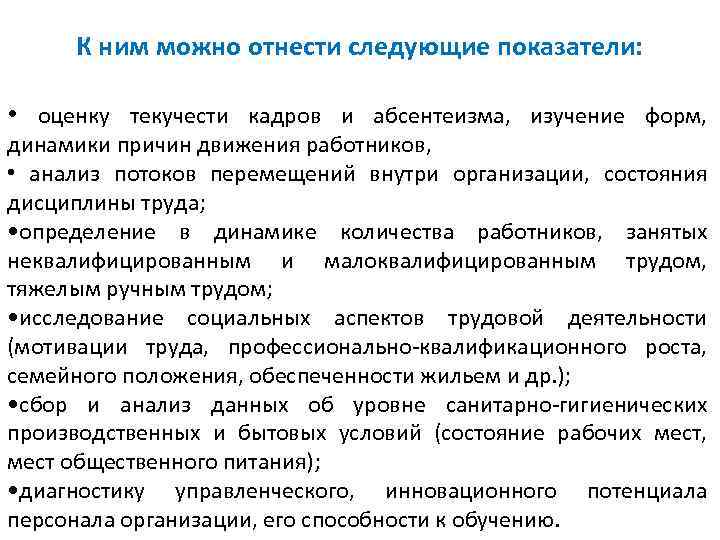 К ним можно отнести следующие показатели:

• оценку текучести кадров и абсентеизма, изучение форм, динамики причин движения работников,
• анализ потоков перемещений внутри организации, состояния дисциплины труда;
•определение в динамике количества работников, занятых неквалифицированным и малоквалифицированным трудом, тяжелым ручным трудом;
•исследование социальных аспектов трудовой деятельности (мотивации труда, профессионально-квалификационного роста, семейного положения, обеспеченности жильем и др.);
•сбор и анализ данных об уровне санитарно-гигиенических производственных и бытовых условий (состояние рабочих мест, мест общественного питания);
•диагностику управленческого, инновационного потенциала персонала организации, его способности к обучению.